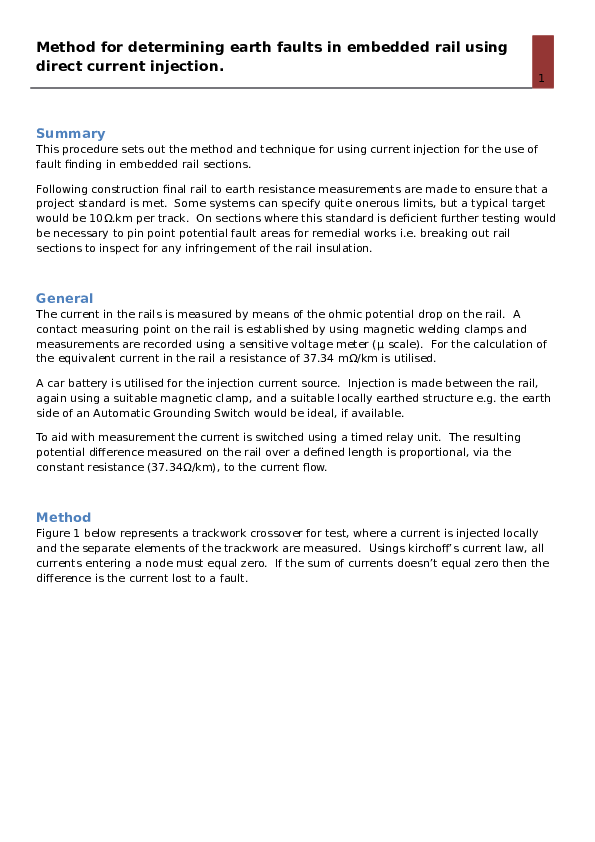 Method for determining earth faults in embedded rail using direct current injection.

1

Summary
This procedure sets out the method and technique for using current injection for the use of fault finding in embedded rail sections.

Following construction final rail to earth resistance measurements are made to ensure that a project standard is met. Some systems can specify quite onerous limits, but a typical target would be 10Ω.km per track. On sections where this standard is deficient further testing would be necessary to pin point potential fault areas for remedial works i.e. breaking out rail sections to inspect for any infringement of the rail insulation.

General
The current in the rails is measured by means of the ohmic potential drop on the rail. A contact measuring point on the rail is established by using magnetic welding clamps and measurements are recorded using a sensitive voltage meter (μ scale). For the calculation of the equivalent current in the rail a resistance of 37.34 mΩ/km is utilised.

A car battery is utilised for the injection current source. Injection is made between the rail, again using a suitable magnetic clamp, and a suitable locally earthed structure e.g. the earth side of an Automatic Grounding Switch would be ideal, if available.

To aid with measurement the current is switched using a timed relay unit. The resulting potential difference measured on the rail over a defined length is proportional, via the constant resistance (37.34Ω/km), to the current flow.

Method
Figure 1 below represents a trackwork crossover for test, where a current is injected locally and the separate elements of the trackwork are measured. Usings kirchoff's current law, all currents entering a node must equal zero. If the sum of currents doesn't equal zero then the difference is the current lost to a fault.